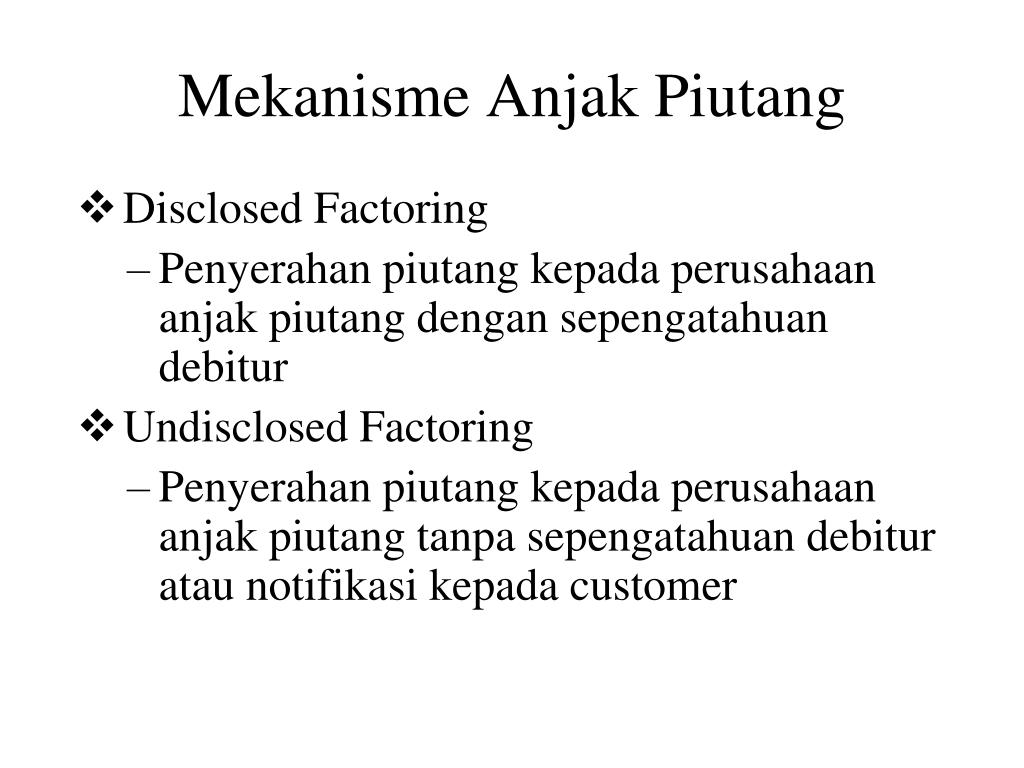 Mekanisme Anjak Piutang

❖ Disclosed Factoring

– Penyerahan piutang kepada perusahaan anjak piutang dengan sepengatahuan debitur

❖ Undisclosed Factoring

– Penyerahan piutang kepada perusahaan anjak piutang tanpa sepengatahuan debitur atau notifikasi kepada customer